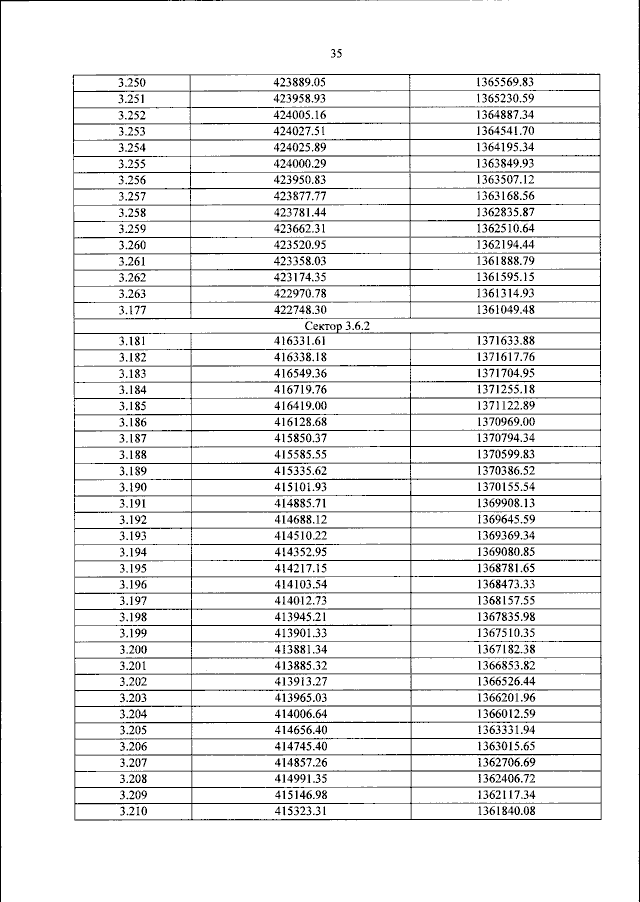 35

| 3.250 | 423889.05 | 1365569.83 |
|---|---|---|
| 3.251 | 423958.93 | 1365230.59 |
| 3.252 | 424005.16 | 1364887.34 |
| 3.253 | 424027.51 | 1364541.70 |
| 3.254 | 424025.89 | 1364195.34 |
| 3.255 | 424000.29 | 1363849.93 |
| 3.256 | 423950.83 | 1363507.12 |
| 3.257 | 423877.77 | 1363168.56 |
| 3.258 | 423781.44 | 1362835.87 |
| 3.259 | 423662.31 | 1362510.64 |
| 3.260 | 423520.95 | 1362194.44 |
| 3.261 | 423358.03 | 1361888.79 |
| 3.262 | 423174.35 | 1361595.15 |
| 3.263 | 422970.78 | 1361314.93 |
| 3.177 | 422748.30 | 1361049.48 |
| Сектор 3.6.2 | | |
| 3.181 | 416331.61 | 1371633.88 |
| 3.182 | 416338.18 | 1371617.76 |
| 3.183 | 416549.36 | 1371704.95 |
| 3.184 | 416719.76 | 1371255.18 |
| 3.185 | 416419.00 | 1371122.89 |
| 3.186 | 416128.68 | 1370969.00 |
| 3.187 | 415850.37 | 1370794.34 |
| 3.188 | 415585.55 | 1370599.83 |
| 3.189 | 415335.62 | 1370386.52 |
| 3.190 | 415101.93 | 1370155.54 |
| 3.191 | 414885.71 | 1369908.13 |
| 3.192 | 414688.12 | 1369645.59 |
| 3.193 | 414510.22 | 1369369.34 |
| 3.194 | 414352.95 | 1369080.85 |
| 3.195 | 414217.15 | 1368781.65 |
| 3.196 | 414103.54 | 1368473.33 |
| 3.197 | 414012.73 | 1368157.55 |
| 3.198 | 413945.21 | 1367835.98 |
| 3.199 | 413901.33 | 1367510.35 |
| 3.200 | 413881.34 | 1367182.38 |
| 3.201 | 413885.32 | 1366853.82 |
| 3.202 | 413913.27 | 1366526.44 |
| 3.203 | 413965.03 | 1366201.96 |
| 3.204 | 414006.64 | 1366012.59 |
| 3.205 | 414656.40 | 1363331.94 |
| 3.206 | 414745.40 | 1363015.65 |
| 3.207 | 414857.26 | 1362706.69 |
| 3.208 | 414991.35 | 1362406.72 |
| 3.209 | 415146.98 | 1362117.34 |
| 3.210 | 415323.31 | 1361840.08 |